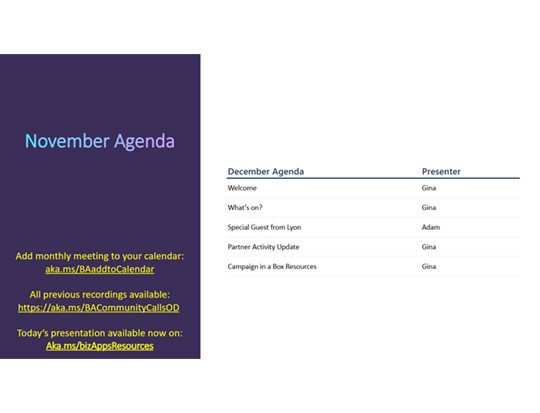 November Agenda

Add monthly meeting to your calendar: aka.ms/BAaddtoCalendar

All previous recordings available: https://aka.ms/BACommunityCallsOD

Today's presentation available now on: Aka.ms/bizAppsResources

| December Agenda | Presenter |
|---|---|
| Welcome | Gina |
| What's on? | Gina |
| Special Guest from Lyon | Adam |
| Partner Activity Update | Gina |
| Campaign in a Box Resources | Gina |